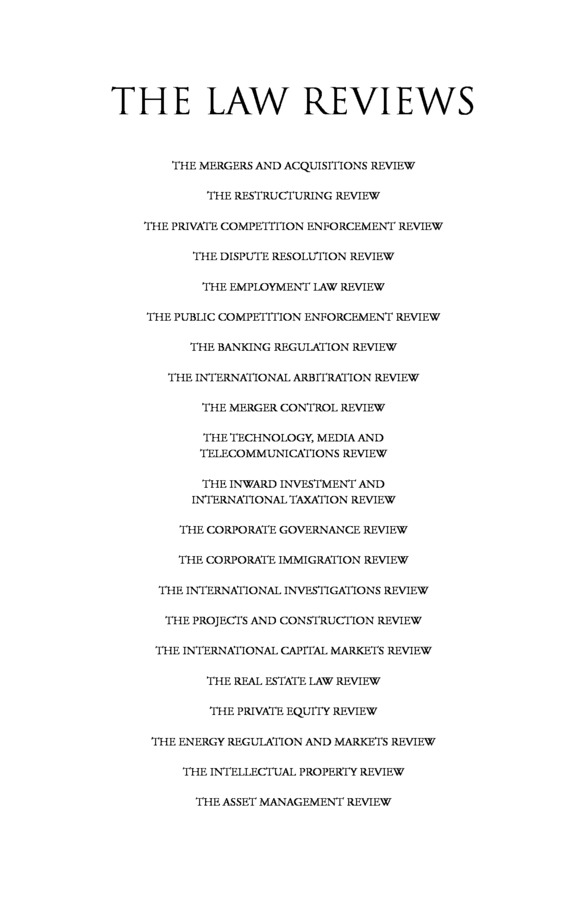 THE LAW REVIEWS

THE MERGERS AND ACQUISITIONS REVIEW

THE RESTRUCTURING REVIEW

THE PRIVATE COMPETITION ENFORCEMENT REVIEW

THE DISPUTE RESOLUTION REVIEW

THE EMPLOYMENT LAW REVIEW

THE PUBLIC COMPETITION ENFORCEMENT REVIEW

THE BANKING REGULATION REVIEW

THE INTERNATIONAL ARBITRATION REVIEW

THE MERGER CONTROL REVIEW

THE TECHNOLOGY, MEDIA AND TELECOMMUNICATIONS REVIEW

THE INWARD INVESTMENT AND INTERNATIONAL TAXATION REVIEW

THE CORPORATE GOVERNANCE REVIEW

THE CORPORATE IMMIGRATION REVIEW

THE INTERNATIONAL INVESTIGATIONS REVIEW

THE PROJECTS AND CONSTRUCTION REVIEW

THE INTERNATIONAL CAPITAL MARKETS REVIEW

THE REAL ESTATE LAW REVIEW

THE PRIVATE EQUITY REVIEW

THE ENERGY REGULATION AND MARKETS REVIEW

THE INTELLECTUAL PROPERTY REVIEW

THE ASSET MANAGEMENT REVIEW